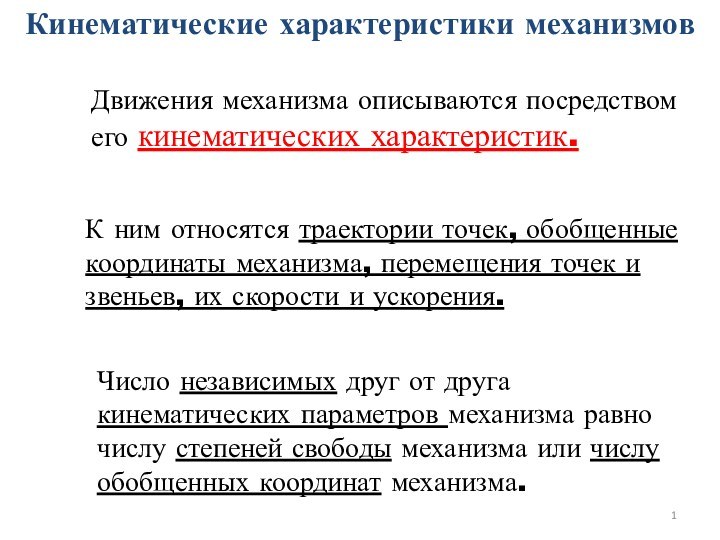 Кинематические характеристики механизмов

Движения механизма описываются посредством его кинематических характеристик.

К ним относятся траектории точек, обобщенные координаты механизма, перемещения точек и звеньев, их скорости и ускорения.

Число независимых друг от друга кинематических параметров механизма равно числу степеней свободы механизма или числу обобщенных координат механизма.

1